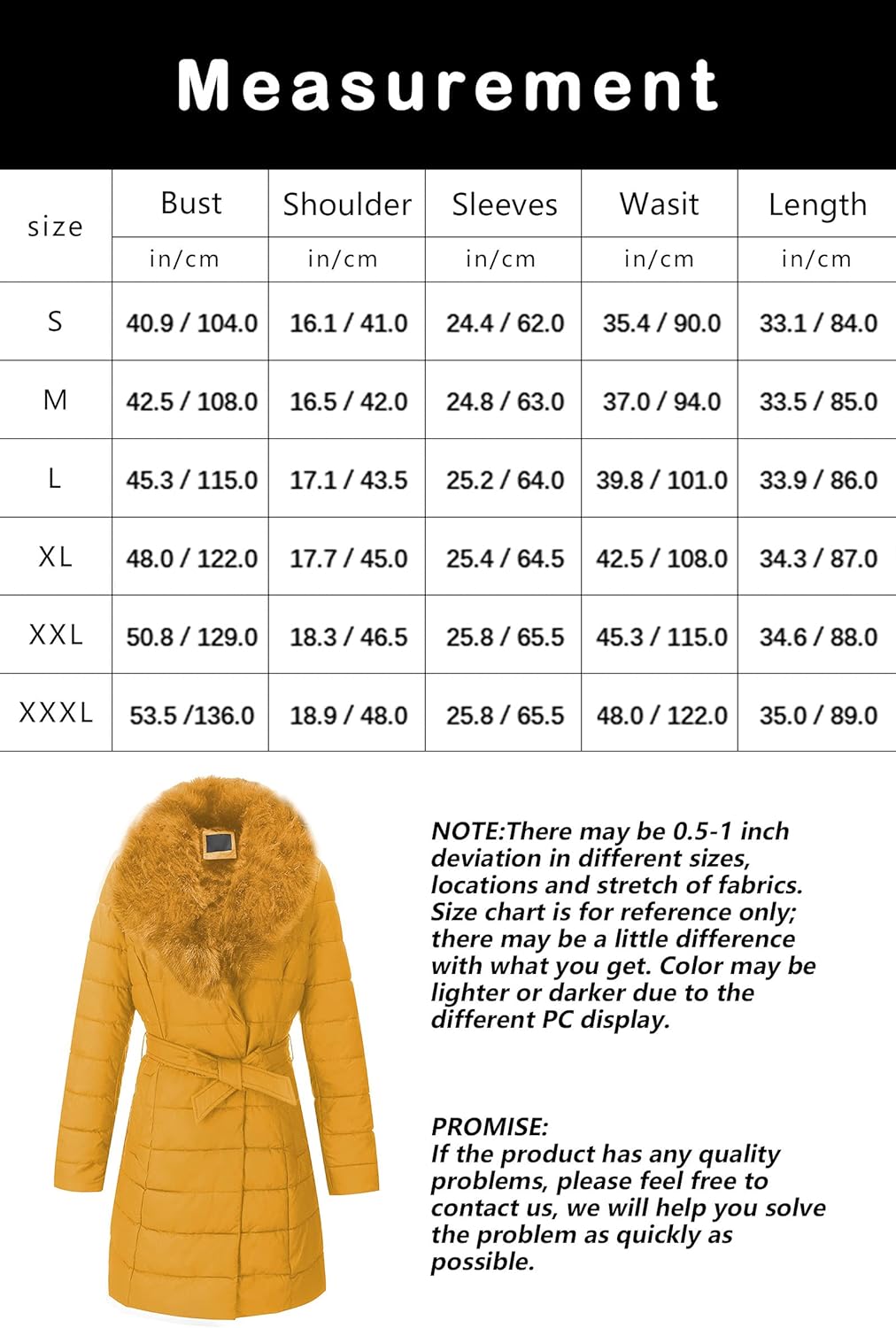 Measurement

| size | Bust | Shoulder | Sleeves | Wasit | Length |
|---|---|---|---|---|---|
| | in/cm | in/cm | in/cm | in/cm | in/cm |
| S | 40.9 / 104.0 | 16.1 / 41.0 | 24.4 / 62.0 | 35.4 / 90.0 | 33.1 / 84.0 |
| M | 42.5 / 108.0 | 16.5 / 42.0 | 24.8 / 63.0 | 37.0 / 94.0 | 33.5 / 85.0 |
| L | 45.3 / 115.0 | 17.1 / 43.5 | 25.2 / 64.0 | 39.8 / 101.0 | 33.9 / 86.0 |
| XL | 48.0 / 122.0 | 17.7 / 45.0 | 25.4 / 64.5 | 42.5 / 108.0 | 34.3 / 87.0 |
| XXL | 50.8 / 129.0 | 18.3 / 46.5 | 25.8 / 65.5 | 45.3 / 115.0 | 34.6 / 88.0 |
| XXXL | 53.5 /136.0 | 18.9 / 48.0 | 25.8 / 65.5 | 48.0 / 122.0 | 35.0 / 89.0 |

NOTE:There may be 0.5-1 inch deviation in different sizes, locations and stretch of fabrics. Size chart is for reference only; there may be a little difference with what you get. Color may be lighter or darker due to the different PC display.

PROMISE:
If the product has any quality problems, please feel free to contact us, we will help you solve the problem as quickly as possible.